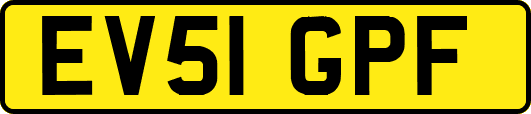 EV51 GPF